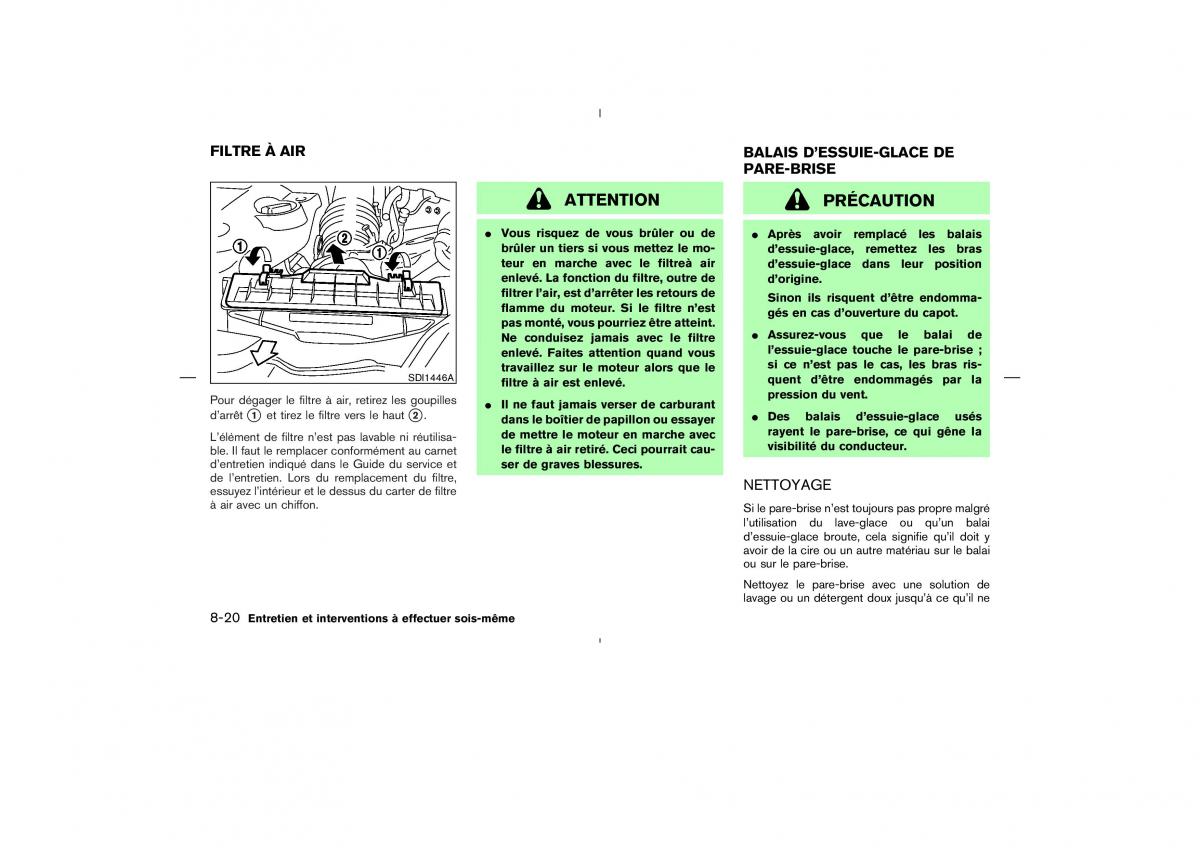 FILTRE À AIR

①

②

①

SDI1446A

Pour dégager le filtre à air, retirez les goupilles d'arrêt ① et tirez le filtre vers le haut ②.

L'élément de filtre n'est pas lavable ni réutilisable. Il faut le remplacer conformément au carnet d'entretien indiqué dans le Guide du service et de l'entretien. Lors du remplacement du filtre, essuyez l'intérieur et le dessus du carter de filtre à air avec un chiffon.

ATTENTION

● Vous risquez de vous brûler ou de brûler un tiers si vous mettez le moteur en marche avec le filtreà air enlevé. La fonction du filtre, outre de filtrer l'air, est d'arrêter les retours de flamme du moteur. Si le filtre n'est pas monté, vous pourriez être atteint. Ne conduisez jamais avec le filtre enlevé. Faites attention quand vous travaillez sur le moteur alors que le filtre à air est enlevé.

● Il ne faut jamais verser de carburant dans le boîtier de papillon ou essayer de mettre le moteur en marche avec le filtre à air retiré. Ceci pourrait causer de graves blessures.

BALAIS D'ESSUIE-GLACE DE PARE-BRISE

PRÉCAUTION

● Après avoir remplacé les balais d'essuie-glace, remettez les bras d'essuie-glace dans leur position d'origine.

Sinon ils risquent d'être endommagés en cas d'ouverture du capot.

● Assurez-vous que le balai de l'essuie-glace touche le pare-brise ; si ce n'est pas le cas, les bras risquent d'être endommagés par la pression du vent.

● Des balais d'essuie-glace usés rayent le pare-brise, ce qui gêne la visibilité du conducteur.

NETTOYAGE

Si le pare-brise n'est toujours pas propre malgré l'utilisation du lave-glace ou qu'un balai d'essuie-glace broute, cela signifie qu'il doit y avoir de la cire ou un autre matériau sur le balai ou sur le pare-brise.

Nettoyez le pare-brise avec une solution de lavage ou un détergent doux jusqu'à ce qu'il ne

8-20 Entretien et interventions à effectuer sois-même